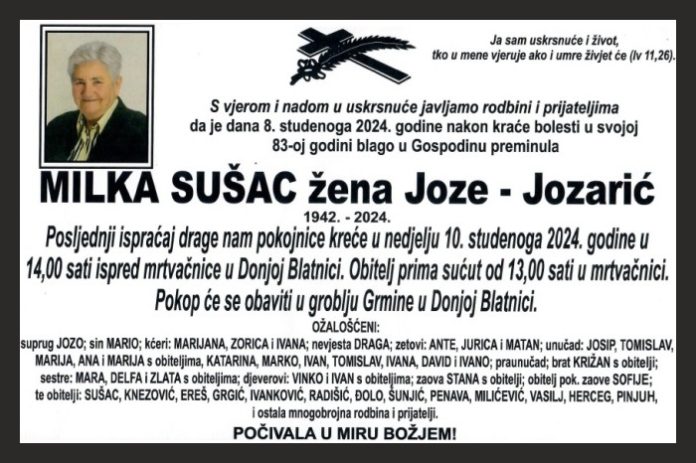 Ja sam uskrsnuće i život, tko u mene vjeruje ako i umre živjet će (Iv 11,26).

S vjerom i nadom u uskrsnuće javljamo rodbini i prijateljima da je dana 8. studenoga 2024. godine nakon kraće bolesti u svojoj 83-oj godini blago u Gospodinu preminula

MILKA SUŠAC žena Joze - Jozarić

1942. - 2024.

Posljednji ispraćaj drage nam pokojnice kreće u nedjelju 10. studenoga 2024. godine u 14,00 sati ispred mrtvačnice u Donjoj Blatnici. Obitelj prima sućut od 13,00 sati u mrtvačnici. Pokop će se obaviti u groblju Grmine u Donjoj Blatnici.

OŽALOŠĆENI:

suprug JOZO; sin MARIO; kćeri: MARIJANA, ZORICA i IVANA; nevjesta DRAGA; zetovi: ANTE, JURICA i MATAN; unučad: JOSIP, TOMISLAV, MARIJA, ANA i MARIJA s obiteljima, KATARINA, MARKO, IVAN, TOMISLAV, IVANA, DAVID i IVANO; praunučad; brat KRIŽAN s obitelji; sestre: MARA, DELFA i ZLATA s obiteljima; djeverovi: VINKO i IVAN s obiteljima; zaova STANA s obitelji; obitelj pok. zaove SOFIJE; te obitelji: SUŠAC, KNEZOVIĆ, EREŠ, GRGIĆ, IVANKOVIĆ, RADIŠIĆ, ĐOLO, ŠUNJIĆ, PENAVA, MILIĆEVIĆ, VASILJ, HERCEG, PINJUH, i ostala mnogobrojna rodbina i prijatelji.

POČIVALA U MIRU BOŽJEM!